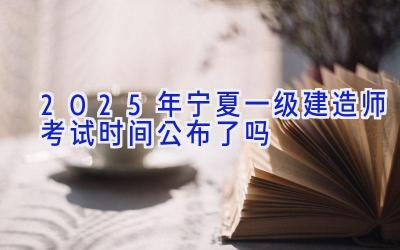 2025年宁夏一级建造师考试时间公布了吗